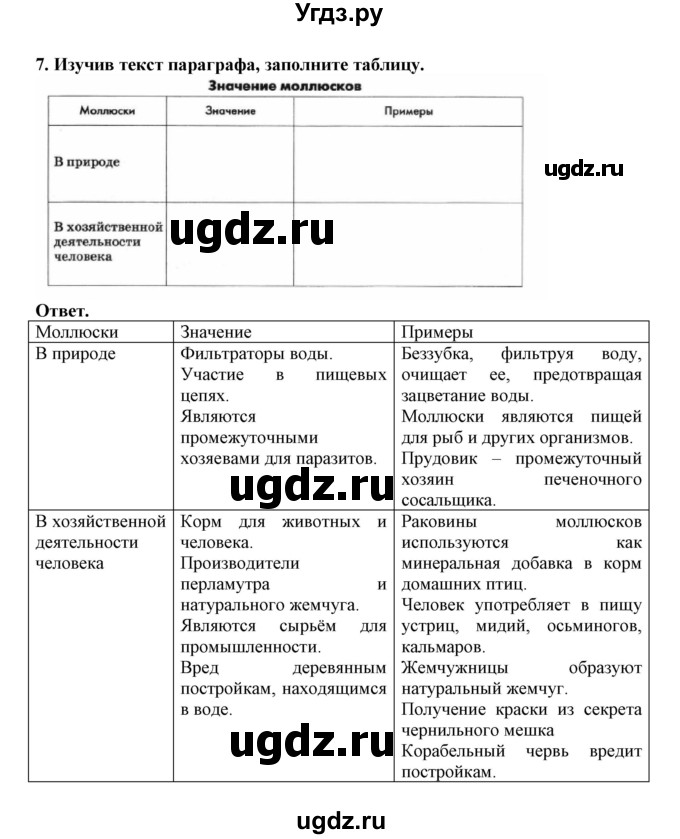 Угдз.ру

7. Изучив текст параграфа, заполните таблицу.

Значение моллюсков

| Моллюски | Значение | Примеры |
|---|---|---|
| В природе | | |
| В хозяйственной деятельности человека | | |

ugdz.ru

ugdz.ru

Ответ.

| Моллюски | Значение | Примеры |
|---|---|---|
| В природе | Фильтраторы воды. Участие в пищевых цепях. Являются промежуточными хозяевами для паразитов. | Беззубка, фильтруя воду, очищает ее, предотвращая зацветание воды. Моллюски являются пищей для рыб и других организмов. Прудовик – промежуточный хозяин печеночного сосальщика. |
| В хозяйственной деятельности человека | Корм для животных и человека. Производители перламутра и натурального жемчуга. Являются сырьём для промышленности. Вред деревянным постройкам, находящимся в воде. | Раковины моллюсков используются как минеральная добавка в корм домашних птиц. Человек употребляет в пищу устриц, мидий, осьминогов, кальмаров. Жемчужницы образуют натуральный жемчуг. Получение краски из секрета чернильного мешка Корабельный червь вредит постройкам. |

ugdz.ru

ugdz.ru

ugdz.ru